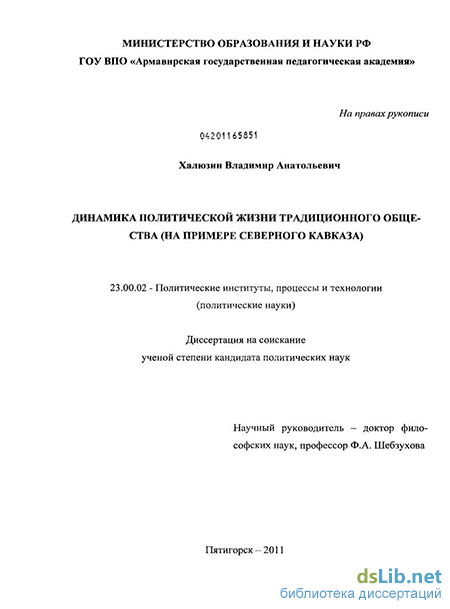 МИНИСТЕРСТВО ОБРАЗОВАНИЯ И НАУКИ РФ
ГОУ ВПО «Армавирская государственная педагогическая академия»

На правах рукописи

04201165851

Халюзин Владимир Анатольевич

ДИНАМИКА ПОЛИТИЧЕСКОЙ ЖИЗНИ ТРАДИЦИОННОГО ОБЩЕСТВА (НА ПРИМЕРЕ СЕВЕРНОГО КАВКАЗА)

23.00.02 - Политические институты, процессы и технологии (политические науки)

Диссертация на соискание ученой степени кандидата политических наук

Научный руководитель – доктор философских наук, профессор Ф.А. Шебзухова

Пятигорск – 2011

dsLib.net
библиотека диссертаций